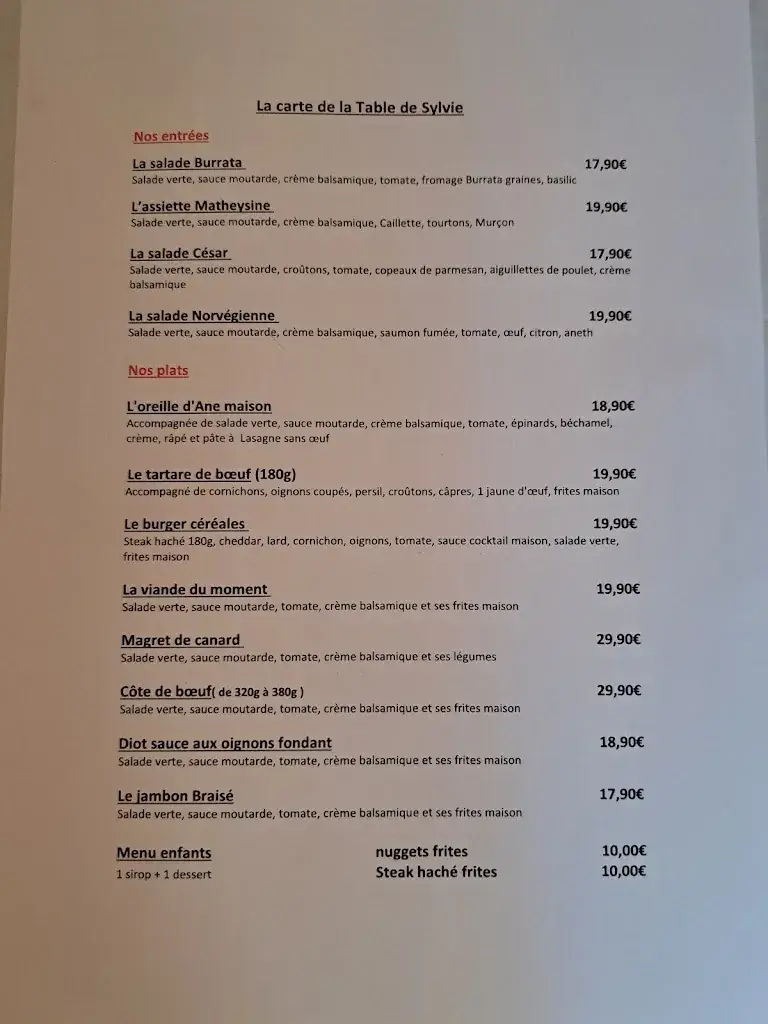 La carte de la Table de Sylvie

Nos entrées

La salade Burrata 17,90€
Salade verte, sauce moutarde, crème balsamique, tomate, fromage Burrata graines, basilic

L'assiette Matheysine 19,90€
Salade verte, sauce moutarde, crème balsamique, Caillette, tourtons, Murçon

La salade César 17,90€
Salade verte, sauce moutarde, croûtons, tomate, copeaux de parmesan, aiguillettes de poulet, crème balsamique

La salade Norvégienne 19,90€
Salade verte, sauce moutarde, crème balsamique, saumon fumée, tomate, œuf, citron, aneth

Nos plats

L'oreille d'Ane maison 18,90€
Accompagnée de salade verte, sauce moutarde, crème balsamique, tomate, épinards, béchamel, crème, râpé et pâte à Lasagne sans œuf

Le tartare de bœuf (180g) 19,90€
Accompagné de cornichons, oignons coupés, persil, croûtons, câpres, 1 jaune d'œuf, frites maison

Le burger céréales 19,90€
Steak haché 180g, cheddar, lard, cornichon, oignons, tomate, sauce cocktail maison, salade verte, frites maison

La viande du moment 19,90€
Salade verte, sauce moutarde, tomate, crème balsamique et ses frites maison

Magret de canard 29,90€
Salade verte, sauce moutarde, tomate, crème balsamique et ses légumes

Côte de bœuf( de 320g à 380g ) 29,90€
Salade verte, sauce moutarde, tomate, crème balsamique et ses frites maison

Diot sauce aux oignons fondant 18,90€
Salade verte, sauce moutarde, tomate, crème balsamique et ses frites maison

Le jambon Braisé 17,90€
Salade verte, sauce moutarde, tomate, crème balsamique et ses frites maison

Menu enfants
1 sirop + 1 dessert

nuggets frites 10,00€
Steak haché frites 10,00€